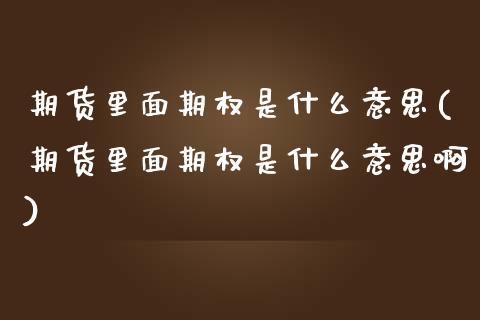 期货里面期权是什么意思(期货里面期权是什么意思啊)